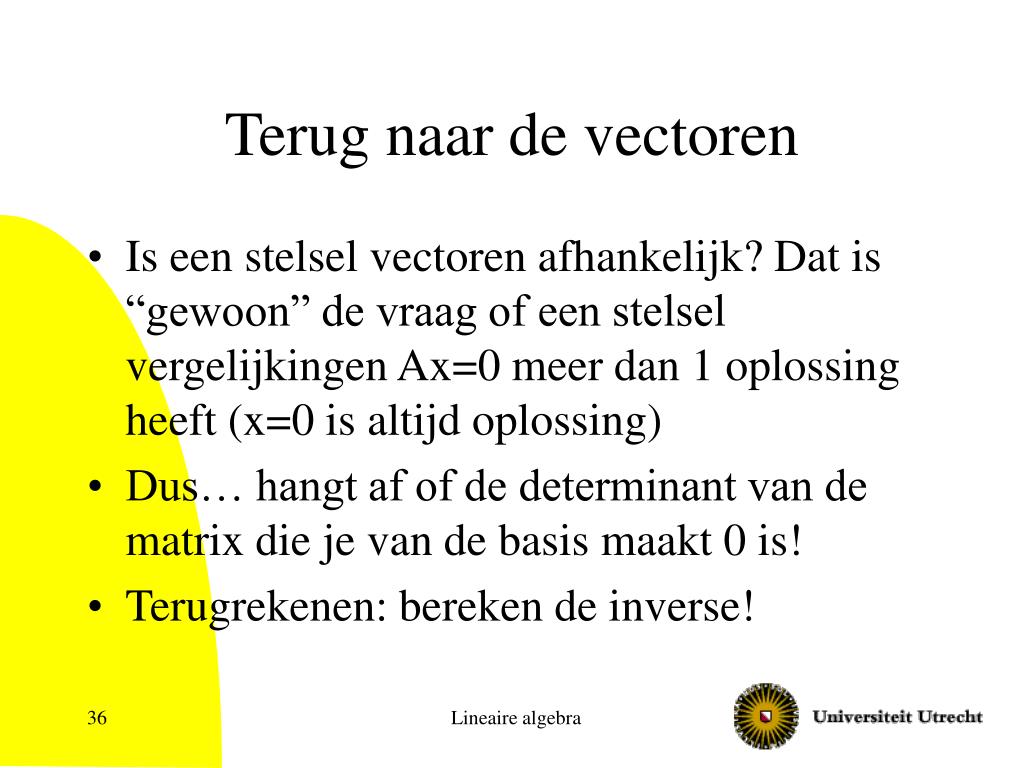 Terug naar de vectoren

• Is een stelsel vectoren afhankelijk? Dat is “gewoon” de vraag of een stelsel vergelijkingen Ax=0 meer dan 1 oplossing heeft (x=0 is altijd oplossing)
• Dus… hangt af of de determinant van de matrix die je van de basis maakt 0 is!
• Terugrekenen: bereken de inverse!

36

Lineaire algebra

Universiteit Utrecht